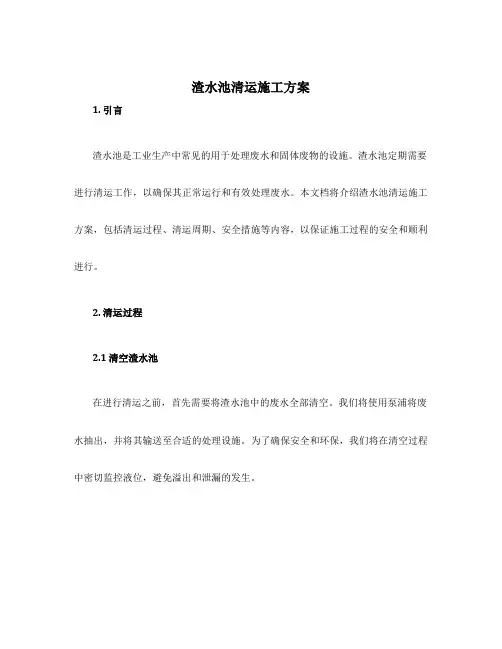 渣水池清运施工方案

1. 引言

渣水池是工业生产中常见的用于处理废水和固体废物的设施。渣水池定期需要进行清运工作，以确保其正常运行和有效处理废水。本文档将介绍渣水池清运施工方案，包括清运过程、清运周期、安全措施等内容，以保证施工过程的安全和顺利进行。

2. 清运过程

2.1 清空渣水池

在进行清运之前，首先需要将渣水池中的废水全部清空。我们将使用泵浦将废水抽出，并将其输送至合适的处理设施。为了确保安全和环保，我们将在清空过程中密切监控液位，避免溢出和泄漏的发生。